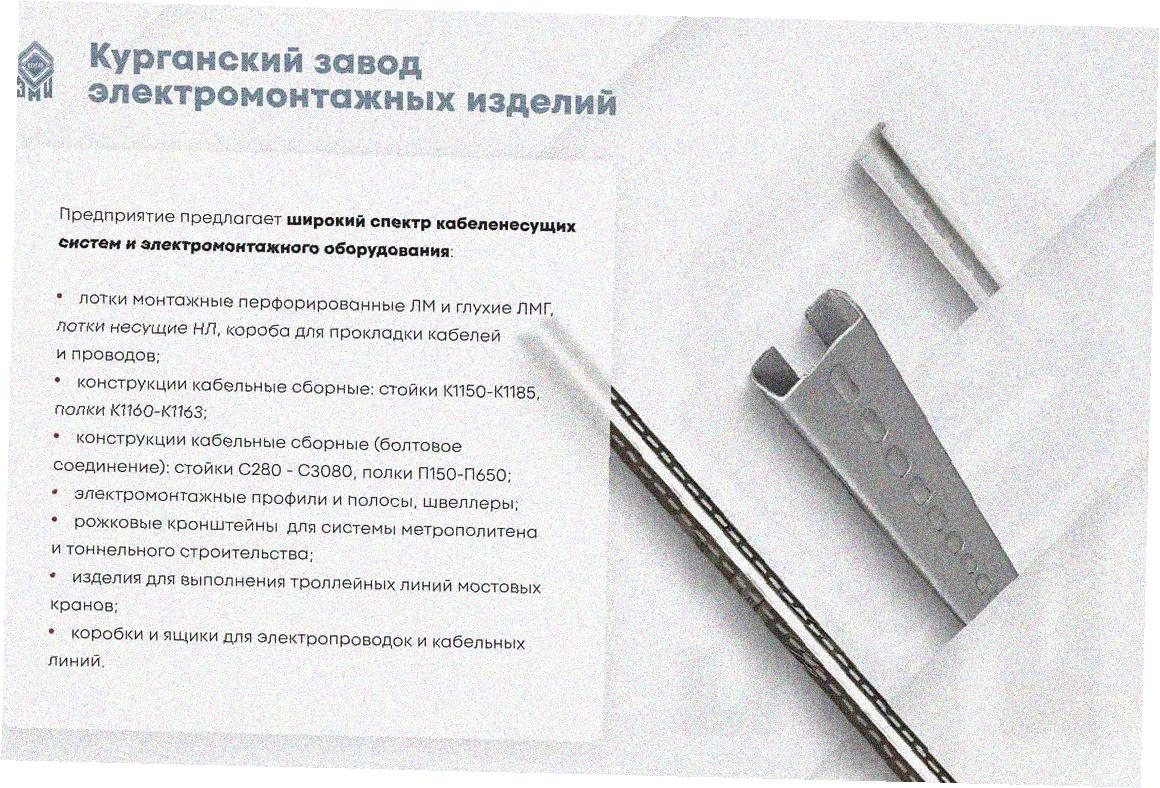 Курганский завод
электромонтажных изделий

Предприятие предлагает широкий спектр кабеленесущих систем и электромонтажного оборудования:

• лотки монтажные перфорированные ЛМ и глухие ЛМГ, лотки несущие НЛ, короба для прокладки кабелей и проводов;
• конструкции кабельные сборные: стойки К1150-К1185, полки К1160-К1163;
• конструкции кабельные сборные (болтовое соединение): стойки С280 - С3080, полки П150-П650;
• электромонтажные профили и полосы, швеллеры;
• рожковые кронштейны для системы метрополитена и тоннельного строительства;
• изделия для выполнения троллейных линий мостовых кранов;
• коробки и ящики для электропроводок и кабельных линий.